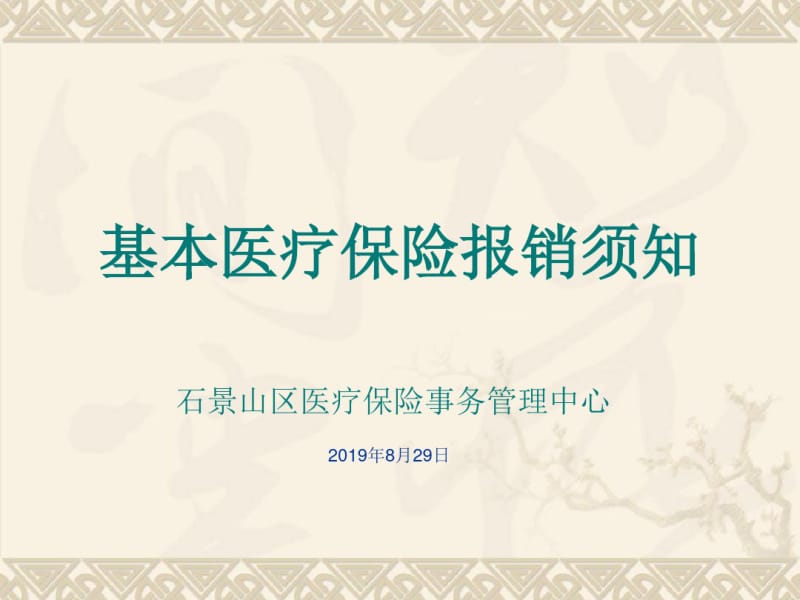 基本医疗保险报销须知

石景山区医疗保险事务管理中心

2019年8月29日